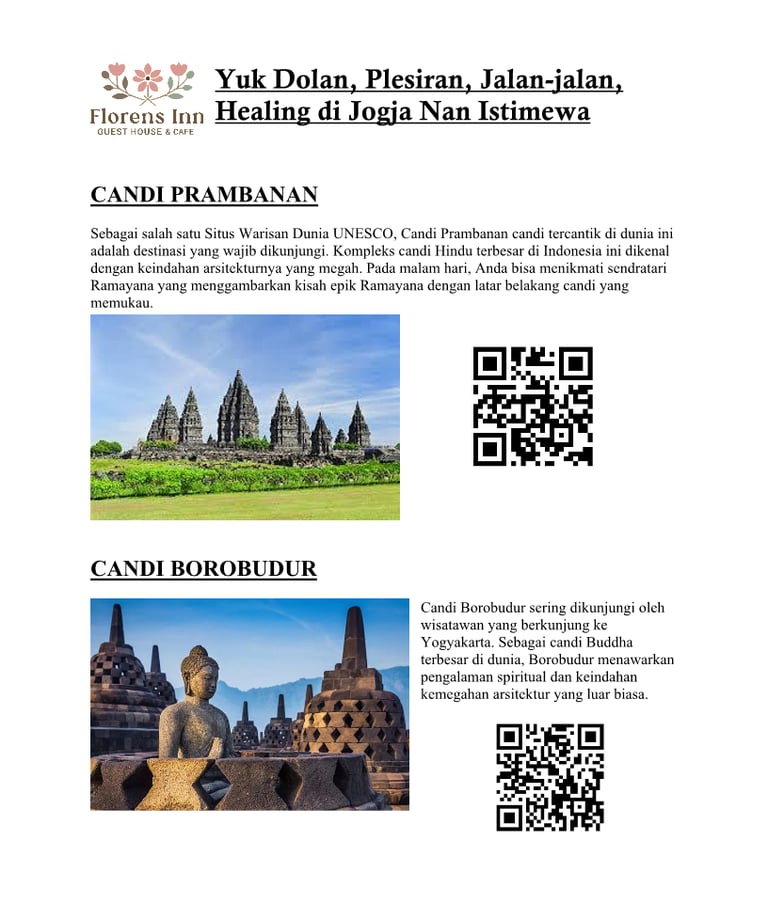 Florens Inn
GUEST HOUSE & CAFE

Yuk Dolan, Plesiran, Jalan-jalan, Healing di Jogja Nan Istimewa

CANDI PRAMBANAN

Sebagai salah satu Situs Warisan Dunia UNESCO, Candi Prambanan candi tercantik di dunia ini adalah destinasi yang wajib dikunjungi. Kompleks candi Hindu terbesar di Indonesia ini dikenal dengan keindahan arsitekturnya yang megah. Pada malam hari, Anda bisa menikmati sendratari Ramayana yang menggambarkan kisah epik Ramayana dengan latar belakang candi yang memukau.

CANDI BOROBUDUR

Candi Borobudur sering dikunjungi oleh wisatawan yang berkunjung ke Yogyakarta. Sebagai candi Buddha terbesar di dunia, Borobudur menawarkan pengalaman spiritual dan keindahan kemegahan arsitektur yang luar biasa.